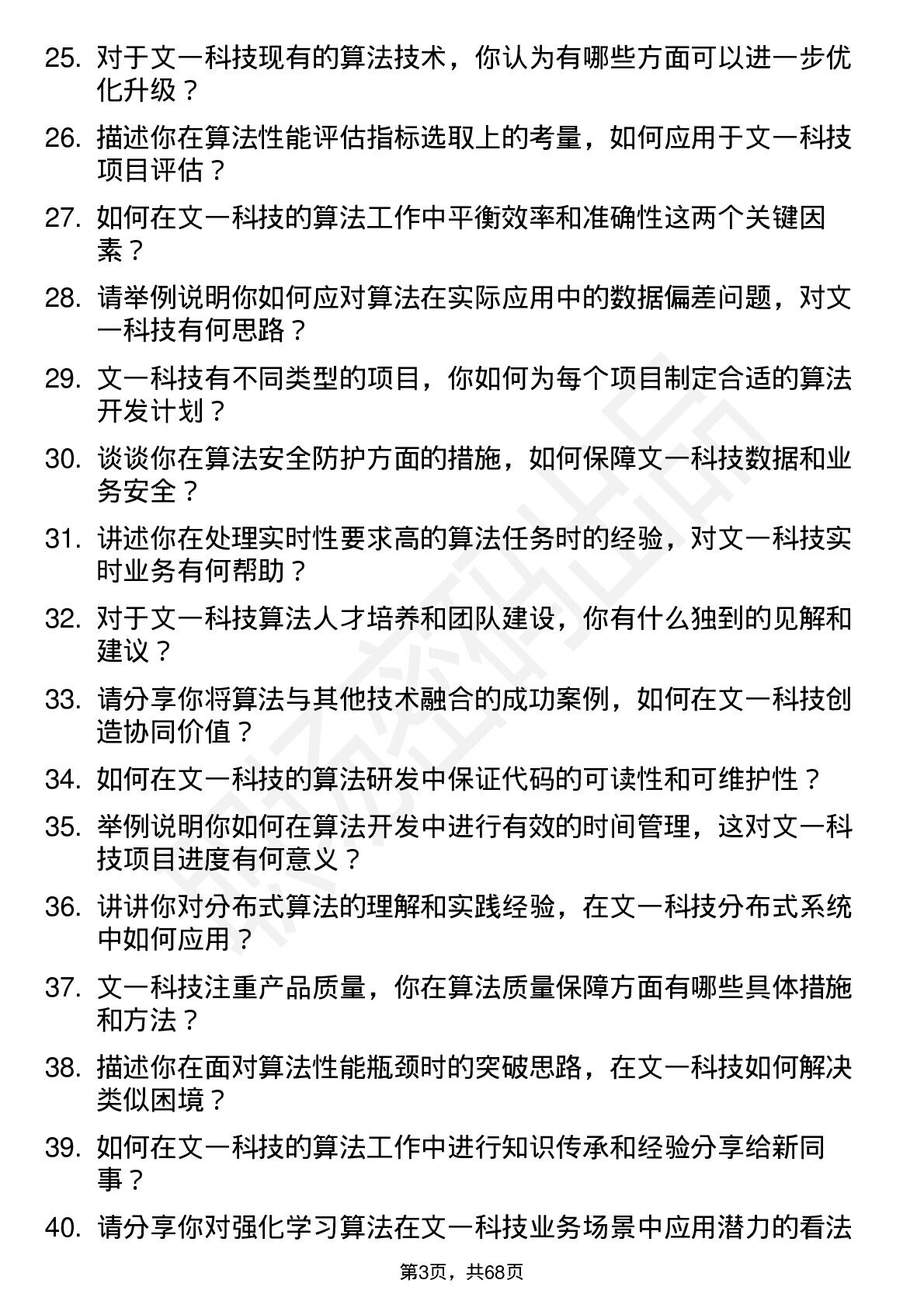 25. 对于文一科技现有的算法技术，你认为有哪些方面可以进一步优化升级？

26. 描述你在算法性能评估指标选取上的考量，如何应用于文一科技项目评估？

27. 如何在文一科技的算法工作中平衡效率和准确性这两个关键因素？

28. 请举例说明你如何应对算法在实际应用中的数据偏差问题，对文一科技有何思路？

29. 文一科技有不同类型的项目，你如何为每个项目制定合适的算法开发计划？

30. 谈谈你在算法安全防护方面的措施，如何保障文一科技数据和业务安全？

31. 讲述你在处理实时性要求高的算法任务时的经验，对文一科技实时业务有何帮助？

32. 对于文一科技算法人才培养和团队建设，你有什么独到的见解和建议？

33. 请分享你将算法与其他技术融合的成功案例，如何在文一科技创造协同价值？

34. 如何在文一科技的算法研发中保证代码的可读性和可维护性？

35. 举例说明你如何在算法开发中进行有效的时间管理，这对文一科技项目进度有何意义？

36. 讲讲你对分布式算法的理解和实践经验，在文一科技分布式系统中如何应用？

37. 文一科技注重产品质量，你在算法质量保障方面有哪些具体措施和方法？

38. 描述你在面对算法性能瓶颈时的突破思路，在文一科技如何解决类似困境？

39. 如何在文一科技的算法工作中进行知识传承和经验分享给新同事？

40. 请分享你对强化学习算法在文一科技业务场景中应用潜力的看法

第3页，共68页